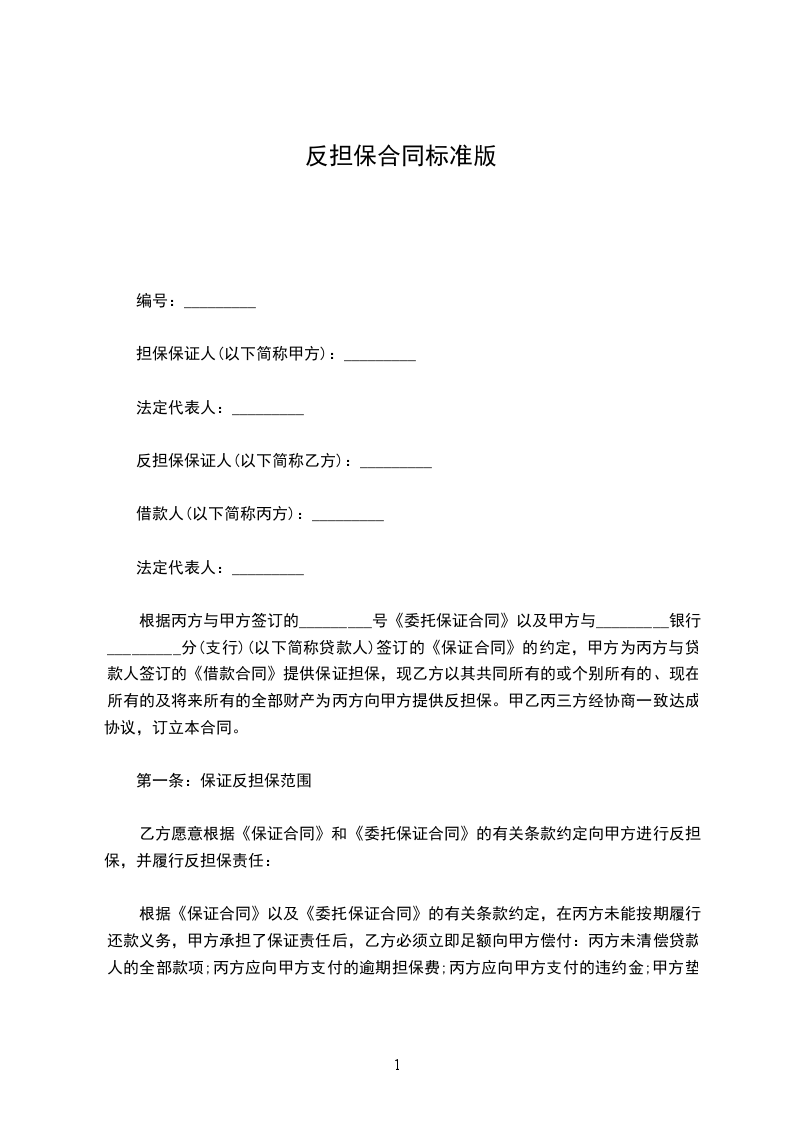 反担保合同标准版

编号：_________

担保保证人(以下简称甲方)：_________

法定代表人：_________

反担保保证人(以下简称乙方)：_________

借款人(以下简称丙方)：_________

法定代表人：_________

根据丙方与甲方签订的_________号《委托保证合同》以及甲方与_________银行_________分(支行)(以下简称贷款人)签订的《保证合同》的约定，甲方为丙方与贷款人签订的《借款合同》提供保证担保，现乙方以其共同所有的或个别所有的、现在所有的及将来所有的全部财产为丙方向甲方提供反担保。甲乙丙三方经协商一致达成协议，订立本合同。

第一条：保证反担保范围

乙方愿意根据《保证合同》和《委托保证合同》的有关条款约定向甲方进行反担保，并履行反担保责任：

根据《保证合同》以及《委托保证合同》的有关条款约定，在丙方未能按期履行还款义务，甲方承担了保证责任后，乙方必须立即足额向甲方偿付：丙方未清偿贷款人的全部款项;丙方应向甲方支付的逾期担保费;丙方应向甲方支付的违约金;甲方垫

1